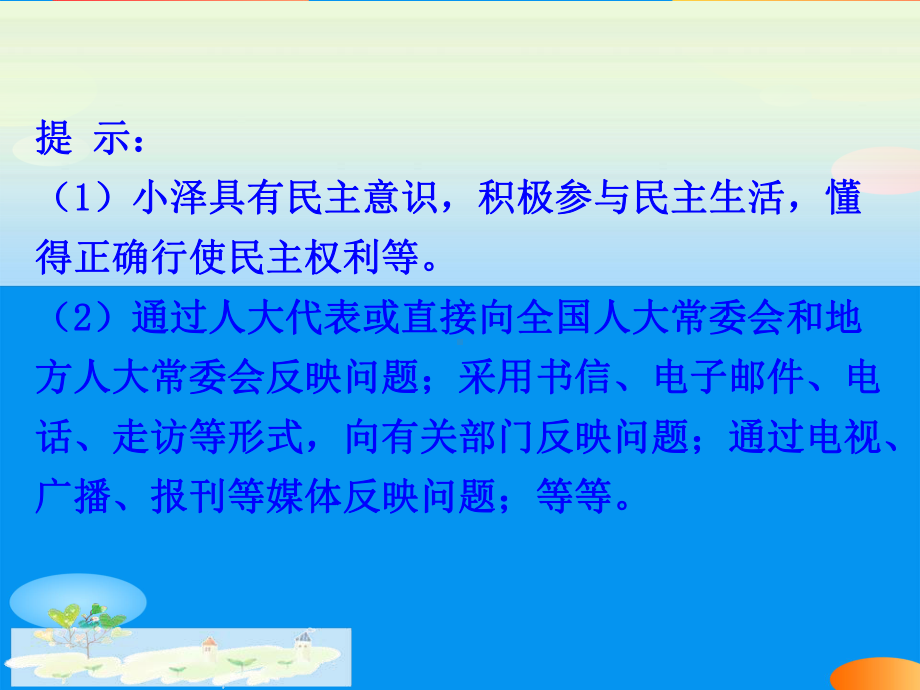 提 示：

（1）小泽具有民主意识，积极参与民主生活，懂得正确行使民主权利等。

（2）通过人大代表或直接向全国人大常委会和地方人大常委会反映问题；采用书信、电子邮件、电话、走访等形式，向有关部门反映问题；通过电视、广播、报刊等媒体反映问题；等等。